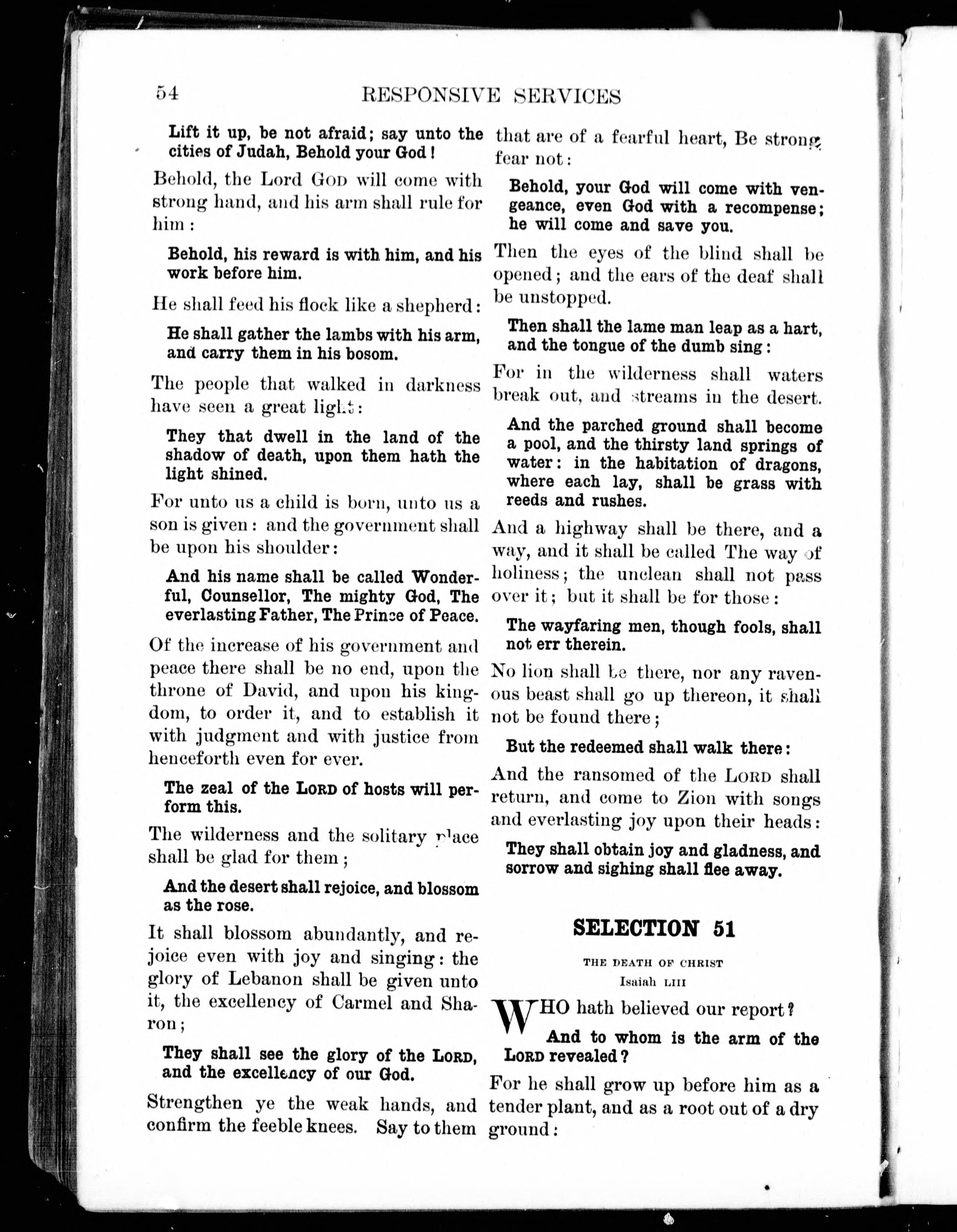 54 RESPONSIVE SERVICES

Lift it up, be not afraid; say unto the cities of Judah, Behold your God!

Behold, the Lord GOD will come with strong hand, and his arm shall rule for him:

Behold, his reward is with him, and his work before him.

He shall feed his flock like a shepherd:

He shall gather the lambs with his arm, and carry them in his bosom.

The people that walked in darkness have seen a great light:

They that dwell in the land of the shadow of death, upon them hath the light shined.

For unto us a child is born, unto us a son is given: and the government shall be upon his shoulder:

And his name shall be called Wonderful, Counsellor, The mighty God, The everlasting Father, The Prince of Peace.

Of the increase of his government and peace there shall be no end, upon the throne of David, and upon his kingdom, to order it, and to establish it with judgment and with justice from henceforth even for ever.

The zeal of the LORD of hosts will perform this.

The wilderness and the solitary place shall be glad for them;

And the desert shall rejoice, and blossom as the rose.

It shall blossom abundantly, and rejoice even with joy and singing: the glory of Lebanon shall be given unto it, the excellency of Carmel and Sharon;

They shall see the glory of the LORD, and the excellency of our God.

Strengthen ye the weak hands, and confirm the feeble knees. Say to them that are of a fearful heart, Be strong, fear not:

Behold, your God will come with vengeance, even God with a recompense; he will come and save you.

Then the eyes of the blind shall be opened; and the ears of the deaf shall be unstopped.

Then shall the lame man leap as a hart, and the tongue of the dumb sing:

For in the wilderness shall waters break out, and streams in the desert.

And the parched ground shall become a pool, and the thirsty land springs of water: in the habitation of dragons, where each lay, shall be grass with reeds and rushes.

And a highway shall be there, and a way, and it shall be called The way of holiness; the unclean shall not pass over it; but it shall be for those:

The wayfaring men, though fools, shall not err therein.

No lion shall be there, nor any ravenous beast shall go up thereon, it shall not be found there;

But the redeemed shall walk there:

And the ransomed of the LORD shall return, and come to Zion with songs and everlasting joy upon their heads:

They shall obtain joy and gladness, and sorrow and sighing shall flee away.

SELECTION 51

THE DEATH OF CHRIST
Isaiah LIII

WHO hath believed our report?

And to whom is the arm of the LORD revealed?

For he shall grow up before him as a tender plant, and as a root out of a dry ground: